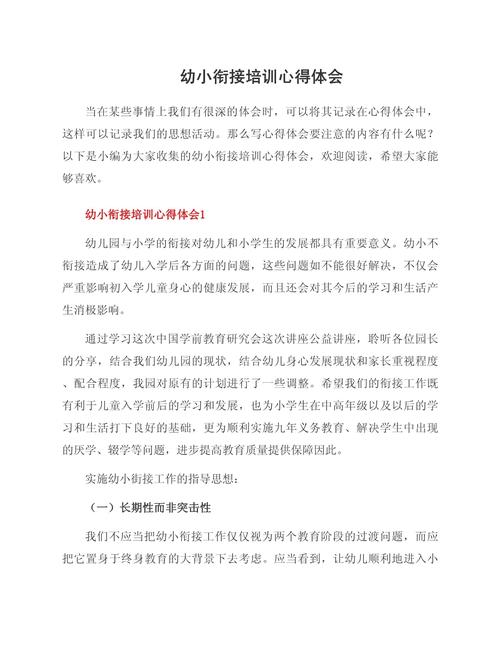 幼小衔接培训心得体会

当在某些事情上我们有很深的体会时，可以将其记录在心得体会中，这样可以记录我们的思想活动。那么写心得体会要注意的内容有什么呢？以下是小编为大家收集的幼小衔接培训心得体会，欢迎阅读，希望大家能够喜欢。

幼小衔接培训心得体会1

幼儿园与小学的衔接对幼儿和小学生的发展都具有重要意义。幼小不衔接造成了幼儿入学后各方面的问题，这些问题如不能很好解决，不仅会严重影响初入学儿童身心的健康发展，而且还会对其今后的学习和生活产生消极影响。

通过学习这次中国学前教育研究会这次讲座公益讲座，聆听各位园长的分享，结合我们幼儿园的现状，结合幼儿身心发展现状和家长重视程度、配合程度，我园对原有的计划进行了一些调整。希望我们的衔接工作既有利于儿童入学前后的学习和发展，也为小学生在中高年级以及以后的学习和生活打下良好的基础，更为顺利实施九年义务教育、解决学生中出现的厌学、辍学等问题，进步提高教育质量提供保障因此。

实施幼小衔接工作的指导思想：

（一）长期性而非突击性

我们不应当把幼小衔接工作仅仅视为两个教育阶段的过渡问题，而应把它置身于终身教育的大背景下去考虑。应当看到，让幼儿顺利地进入小